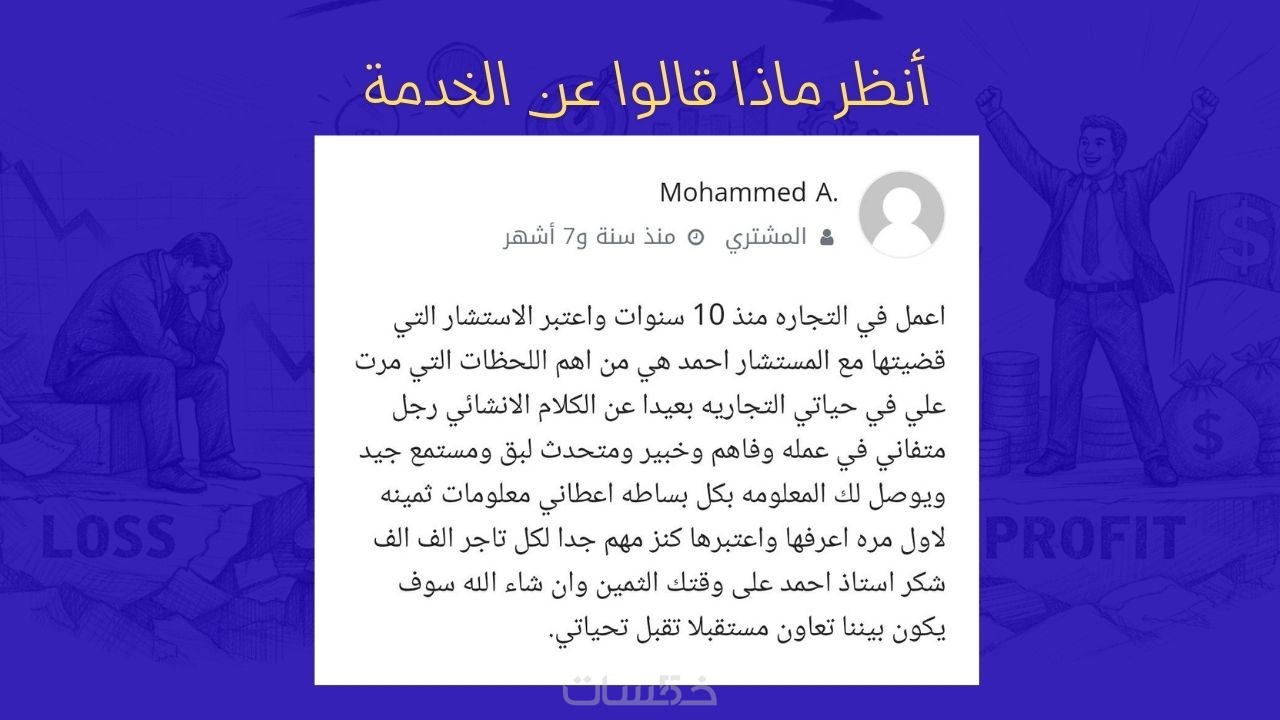 أنظر ماذا قالوا عن الخدمة

Mohammed A.

المشتري منذ سنة و7 أشهر

اعمل في التجاره منذ 10 سنوات واعتبر الاستشار التي قضيتها مع المستشار احمد هي من اهم اللحظات التي مرت علي في حياتي التجاريه بعيدا عن الكلام الانشائي رجل متفاني في عمله وفاهم وخبير ومتحدث لبق ومستمع جيد ويوصل لك المعلومه بكل بساطه اعطاني معلومات ثمينه لاول مره اعرفها واعتبرها كنز مهم جدا لكل تاجر الف الف شكر استاذ احمد على وقتك الثمين وان شاء الله سوف يكون بيننا تعاون مستقبلا تقبل تحياتي.

LOSS

PROFIT

خمسات